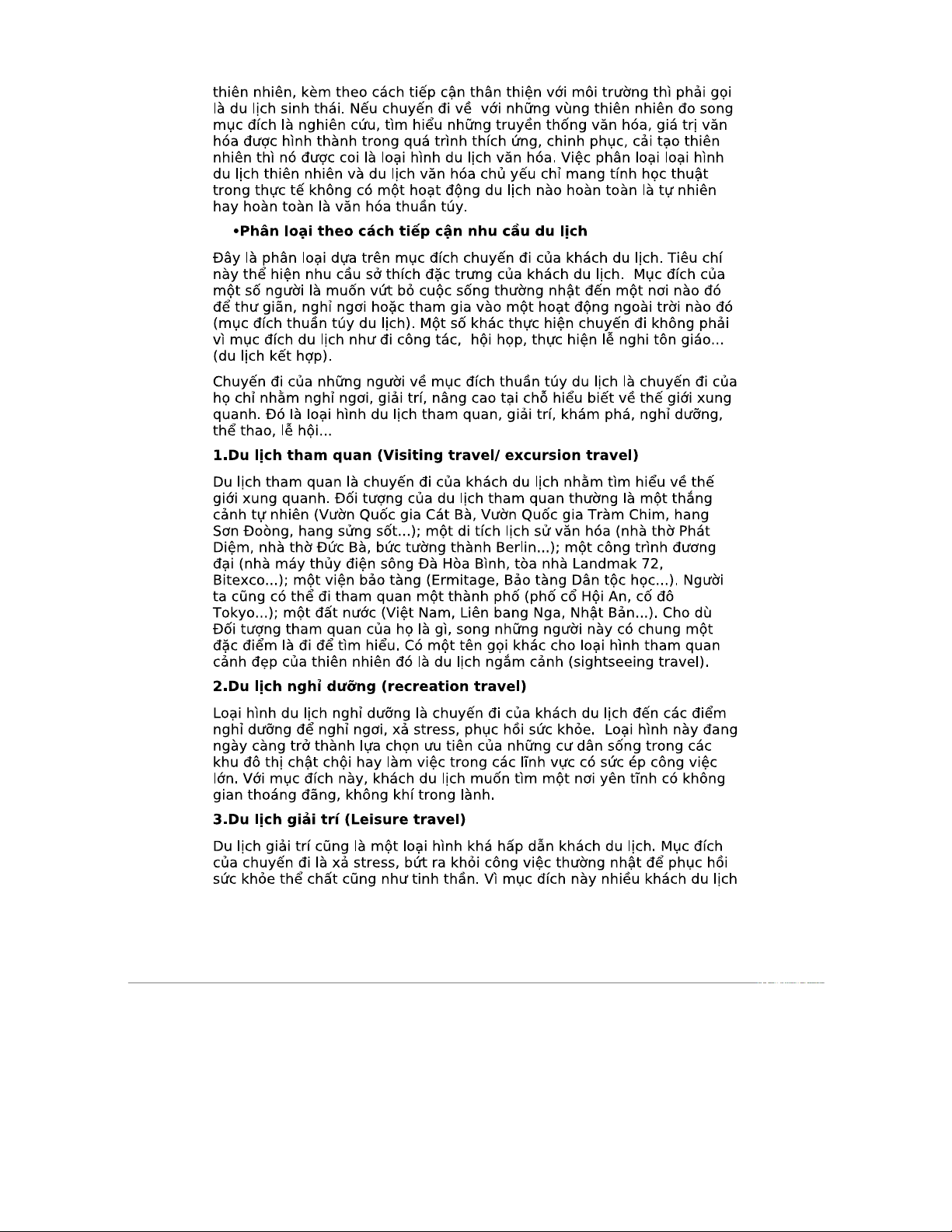 thiên nhiên, kèm theo cách tiếp cận thân thiện với môi trường thì phải gọi là du lịch sinh thái. Nếu chuyến đi về với những vùng thiên nhiên đo song mục đích là nghiên cứu, tìm hiểu những truyền thống văn hóa, giá trị văn hóa được hình thành trong quá trình thích ứng, chinh phục, cải tạo thiên nhiên thì nó được coi là loại hình du lịch văn hóa. Việc phân loại loại hình du lịch thiên nhiên và du lịch văn hóa chủ yếu chỉ mang tính học thuật trong thực tế không có một hoạt động du lịch nào hoàn toàn là tự nhiên hay hoàn toàn là văn hóa thuần túy.

•Phân loại theo cách tiếp cận nhu cầu du lịch

Đây là phân loại dựa trên mục đích chuyến đi của khách du lịch. Tiêu chí này thể hiện nhu cầu sở thích đặc trưng của khách du lịch. Mục đích của một số người là muốn vứt bỏ cuộc sống thường nhật đến một nơi nào đó để thư giãn, nghỉ ngơi hoặc tham gia vào một hoạt động ngoài trời nào đó (mục đích thuần túy du lịch). Một số khác thực hiện chuyến đi không phải vì mục đích du lịch như đi công tác, hội họp, thực hiện lễ nghi tôn giáo... (du lịch kết hợp).

Chuyến đi của những người về mục đích thuần túy du lịch là chuyến đi của họ chỉ nhằm nghỉ ngơi, giải trí, nâng cao tại chỗ hiểu biết về thế giới xung quanh. Đó là loại hình du lịch tham quan, giải trí, khám phá, nghỉ dưỡng, thể thao, lễ hội...

1.Du lịch tham quan (Visiting travel/ excursion travel)

Du lịch tham quan là chuyến đi của khách du lịch nhằm tìm hiểu về thế giới xung quanh. Đối tượng của du lịch tham quan thường là một thắng cảnh tự nhiên (Vườn Quốc gia Cát Bà, Vườn Quốc gia Tràm Chim, hang Sơn Đoòng, hang sửng sốt...); một di tích lịch sử văn hóa (nhà thờ Phát Diệm, nhà thờ Đức Bà, bức tường thành Berlin...); một công trình đương đại (nhà máy thủy điện sông Đà Hòa Bình, tòa nhà Landmak 72, Bitexco...); một viện bảo tàng (Ermitage, Bảo tàng Dân tộc học...). Người ta cũng có thể đi tham quan một thành phố (phố cổ Hội An, cố đô Tokyo...); một đất nước (Việt Nam, Liên bang Nga, Nhật Bản...). Cho dù Đối tượng tham quan của họ là gì, song những người này có chung một đặc điểm là đi để tìm hiểu. Có một tên gọi khác cho loại hình tham quan cảnh đẹp của thiên nhiên đó là du lịch ngắm cảnh (sightseeing travel).

2.Du lịch nghỉ dưỡng (recreation travel)

Loại hình du lịch nghỉ dưỡng là chuyến đi của khách du lịch đến các điểm nghỉ dưỡng để nghỉ ngơi, xả stress, phục hồi sức khỏe. Loại hình này đang ngày càng trở thành lựa chọn ưu tiên của những cư dân sống trong các khu đô thị chật chội hay làm việc trong các lĩnh vực có sức ép công việc lớn. Với mục đích này, khách du lịch muốn tìm một nơi yên tĩnh có không gian thoáng đãng, không khí trong lành.

3.Du lịch giải trí (Leisure travel)

Du lịch giải trí cũng là một loại hình khá hấp dẫn khách du lịch. Mục đích của chuyến đi là xả stress, bứt ra khỏi công việc thường nhật để phục hồi sức khỏe thể chất cũng như tinh thần. Vì mục đích này nhiều khách du lịch